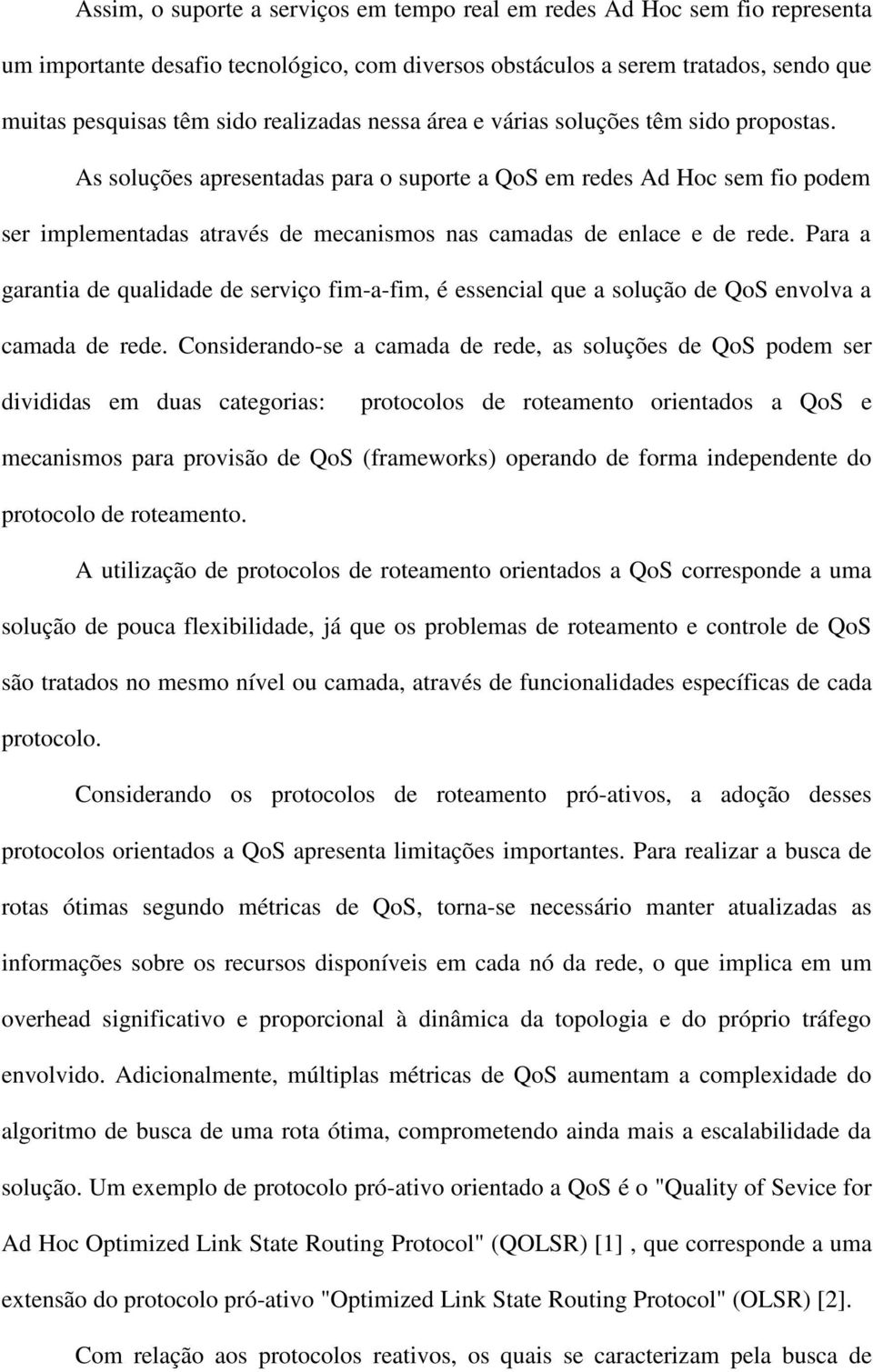 Assim, o suporte a serviços em tempo real em redes Ad Hoc sem fio representa um importante desafio tecnológico, com diversos obstáculos a serem tratados, sendo que muitas pesquisas têm sido realizadas nessa área e várias soluções têm sido propostas.

As soluções apresentadas para o suporte a QoS em redes Ad Hoc sem fio podem ser implementadas através de mecanismos nas camadas de enlace e de rede. Para a garantia de qualidade de serviço fim-a-fim, é essencial que a solução de QoS envolva a camada de rede. Considerando-se a camada de rede, as soluções de QoS podem ser divididas em duas categorias: protocolos de roteamento orientados a QoS e mecanismos para provisão de QoS (frameworks) operando de forma independente do protocolo de roteamento.

A utilização de protocolos de roteamento orientados a QoS corresponde a uma solução de pouca flexibilidade, já que os problemas de roteamento e controle de QoS são tratados no mesmo nível ou camada, através de funcionalidades específicas de cada protocolo.

Considerando os protocolos de roteamento pró-ativos, a adoção desses protocolos orientados a QoS apresenta limitações importantes. Para realizar a busca de rotas ótimas segundo métricas de QoS, torna-se necessário manter atualizadas as informações sobre os recursos disponíveis em cada nó da rede, o que implica em um overhead significativo e proporcional à dinâmica da topologia e do próprio tráfego envolvido. Adicionalmente, múltiplas métricas de QoS aumentam a complexidade do algoritmo de busca de uma rota ótima, comprometendo ainda mais a escalabilidade da solução. Um exemplo de protocolo pró-ativo orientado a QoS é o "Quality of Sevice for Ad Hoc Optimized Link State Routing Protocol" (QOLSR) [1] , que corresponde a uma extensão do protocolo pró-ativo "Optimized Link State Routing Protocol" (OLSR) [2].

Com relação aos protocolos reativos, os quais se caracterizam pela busca de